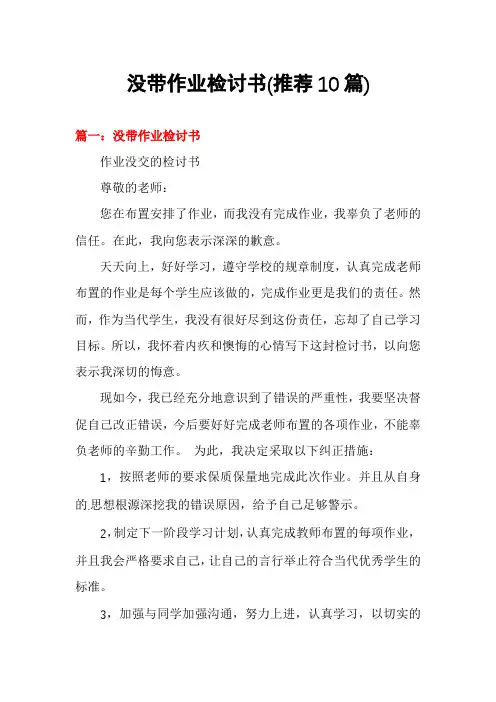 没带作业检讨书(推荐10篇)

篇一：没带作业检讨书

作业没交的检讨书

尊敬的老师：

您在布置安排了作业，而我没有完成作业，我辜负了老师的信任。在此，我向您表示深深的歉意。

天天向上，好好学习，遵守学校的规章制度，认真完成老师布置的作业是每个学生应该做的，完成作业更是我们的责任。然而，作为当代学生，我没有很好尽到这份责任，忘却了自己学习目标。所以，我怀着内疚和懊悔的心情写下这封检讨书，以向您表示我深切的悔意。

现如今，我已经充分地意识到了错误的严重性，我要坚决督促自己改正错误，今后要好好完成老师布置的各项作业，不能辜负老师的辛勤工作。 为此，我决定采取以下纠正措施：

1，按照老师的要求保质保量地完成此次作业。并且从自身的.思想根源深挖我的错误原因，给予自己足够警示。

2，制定下一阶段学习计划，认真完成教师布置的每项作业，并且我会严格要求自己，让自己的言行举止符合当代优秀学生的标准。

3，加强与同学加强沟通，努力上进，认真学习，以切实的